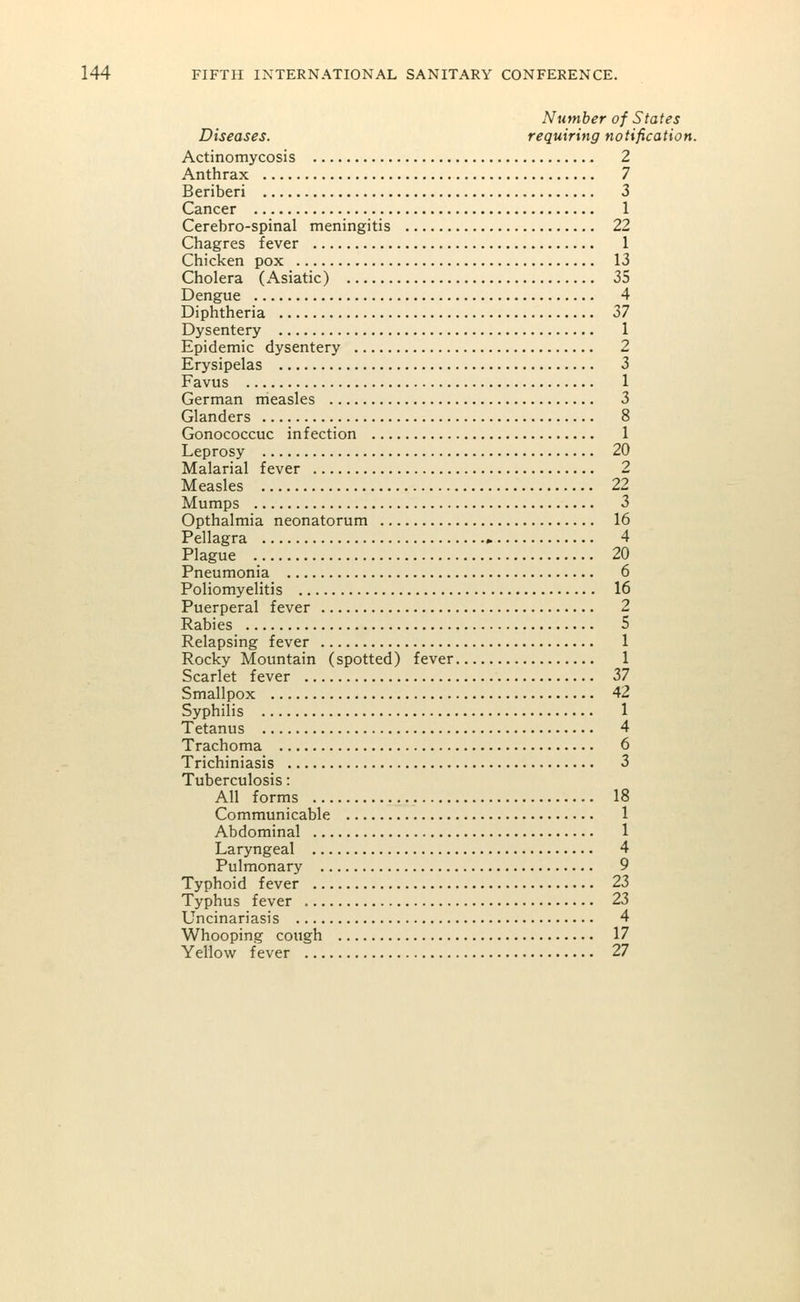 144 FIFTH INTERNATIONAL SANITARY CONFERENCE.

| Diseases. | Number of States requiring notification. |
|---|---|
| Actinomycosis | 2 |
| Anthrax | 7 |
| Beriberi | 3 |
| Cancer | 1 |
| Cerebro-spinal meningitis | 22 |
| Chagres fever | 1 |
| Chicken pox | 13 |
| Cholera (Asiatic) | 35 |
| Dengue | 4 |
| Diphtheria | 37 |
| Dysentery | 1 |
| Epidemic dysentery | 2 |
| Erysipelas | 3 |
| Favus | 1 |
| German measles | 3 |
| Glanders | 8 |
| Gonococcuc infection | 1 |
| Leprosy | 20 |
| Malarial fever | 2 |
| Measles | 22 |
| Mumps | 3 |
| Opthalmia neonatorum | 16 |
| Pellagra | 4 |
| Plague | 20 |
| Pneumonia | 6 |
| Poliomyelitis | 16 |
| Puerperal fever | 2 |
| Rabies | 5 |
| Relapsing fever | 1 |
| Rocky Mountain (spotted) fever | 1 |
| Scarlet fever | 37 |
| Smallpox | 42 |
| Syphilis | 1 |
| Tetanus | 4 |
| Trachoma | 6 |
| Trichiniasis | 3 |
| Tuberculosis: | |
| All forms | 18 |
| Communicable | 1 |
| Abdominal | 1 |
| Laryngeal | 4 |
| Pulmonary | 9 |
| Typhoid fever | 23 |
| Typhus fever | 23 |
| Uncinariasis | 4 |
| Whooping cough | 17 |
| Yellow fever | 27 |